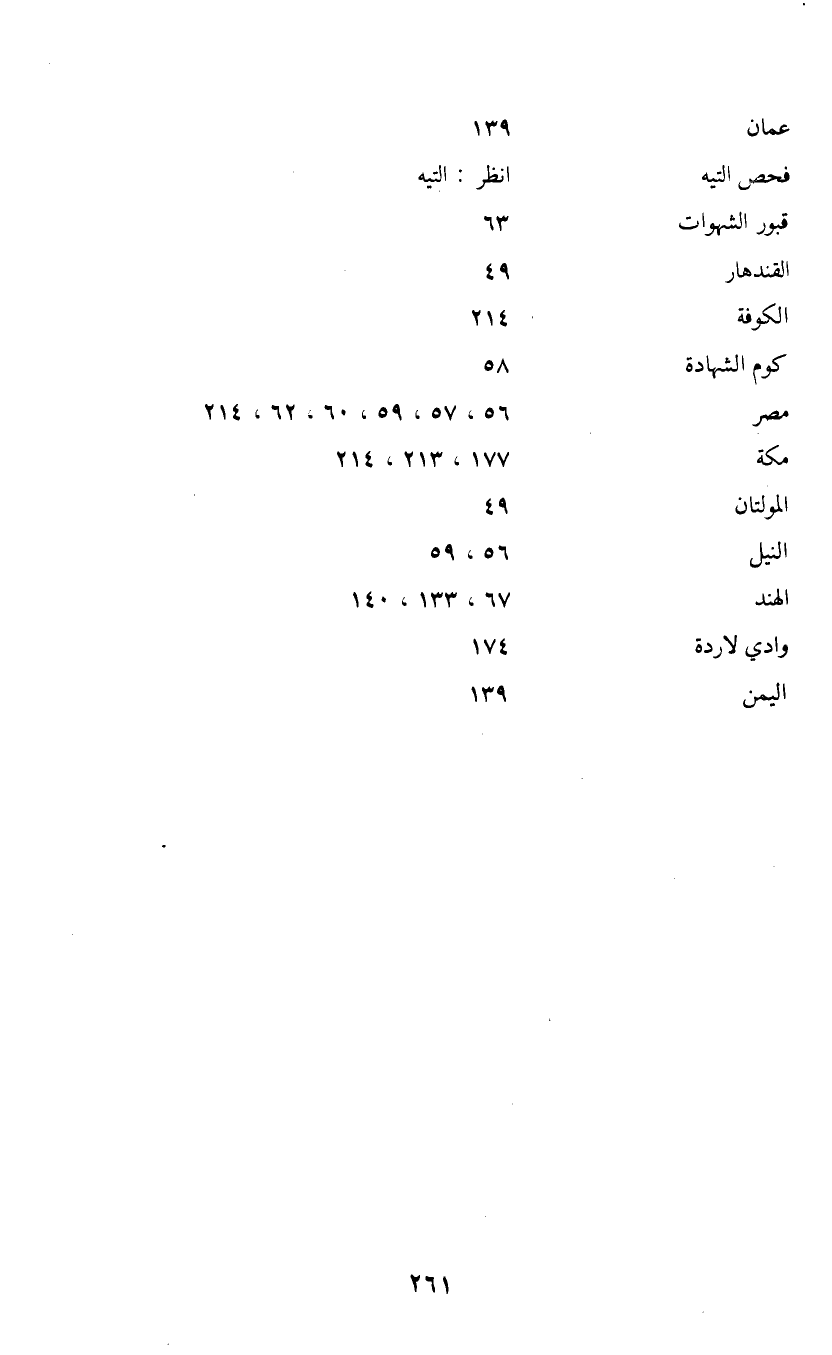 عمان ١٣٩
فحص التيه انظر : التيه
قبور الشهوات ٦٣
القندهار ٤٩
الكوفة ٢١٤
كوم الشهادة ٥٨
مصر ٥٦ ، ٥٧ ، ٥٩ ، ٦٠ ، ٦٢ ، ٢١٤
مكة ١٧٧ ، ٢١٣ ، ٢١٤
المولتان ٤٩
النيل ٥٦ ، ٥٩
الهند ٦٧ ، ١٣٣ ، ١٤٠
وادي لاردة ١٧٤
اليمن ١٣٩

٢٦١